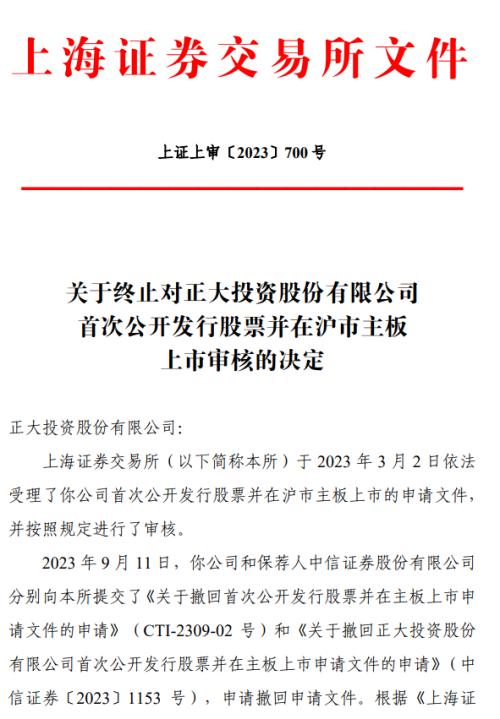 上海证券交易所文件

上证上审〔2023〕700 号

关于终止对正大投资股份有限公司首次公开发行股票并在沪市主板上市审核的决定

正大投资股份有限公司:

上海证券交易所（以下简称本所）于 2023 年 3 月 2 日依法受理了你公司首次公开发行股票并在沪市主板上市的申请文件，并按照规定进行了审核。

2023 年 9 月 11 日，你公司和保荐人中信证券股份有限公司分别向本所提交了《关于撤回首次公开发行股票并在主板上市申请文件的申请》（CTI-2309-02 号）和《关于撤回正大投资股份有限公司首次公开发行股票并在主板上市申请文件的申请》（中信证券〔2023〕1153 号），申请撤回申请文件。根据《上海证